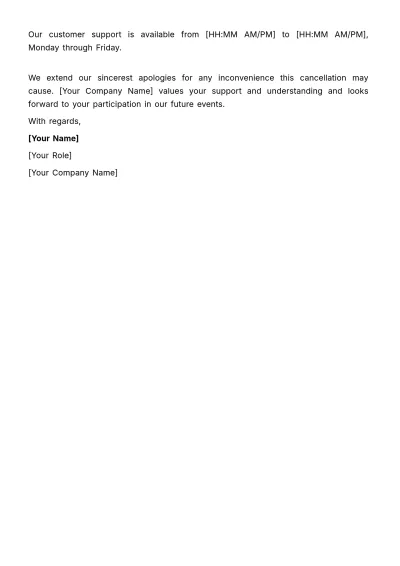 Our customer support is available from [HH:MM AM/PM] to [HH:MM AM/PM], Monday through Friday.

We extend our sincerest apologies for any inconvenience this cancellation may cause. [Your Company Name] values your support and understanding and looks forward to your participation in our future events.

With regards,

[Your Name]

[Your Role]

[Your Company Name]